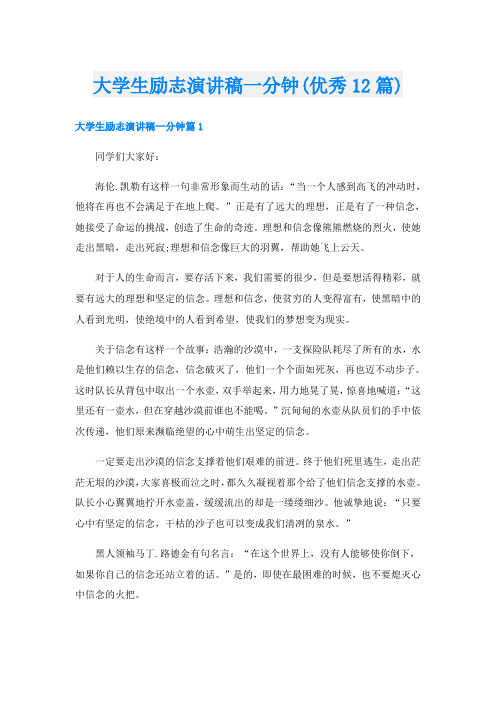 大学生励志演讲稿一分钟(优秀12篇)

大学生励志演讲稿一分钟篇1

同学们大家好：

海伦.凯勒有这样一句非常形象而生动的话：“当一个人感到高飞的冲动时，他将在再也不会满足于在地上爬。”正是有了远大的理想，正是有了一种信念，她接受了命运的挑战，创造了生命的奇迹。理想和信念像熊熊燃烧的烈火，使她走出黑暗，走出死寂;理想和信念像巨大的羽翼，帮助她飞上云天。

对于人的生命而言，要存活下来，我们需要的很少，但是要想活得精彩，就要有远大的理想和坚定的信念。理想和信念，使贫穷的人变得富有，使黑暗中的人看到光明，使绝境中的人看到希望，使我们的梦想变为现实。

关于信念有这样一个故事：浩瀚的沙漠中，一支探险队耗尽了所有的水，水是他们赖以生存的信念，信念破灭了，他们一个个面如死灰，再也迈不动步子。这时队长从背包中取出一个水壶，双手举起来，用力地晃了晃，惊喜地喊道：“这里还有一壶水，但在穿越沙漠前谁也不能喝。”沉甸甸的水壶从队员们的手中依次传递，他们原来濒临绝望的心中萌生出坚定的信念。

一定要走出沙漠的信念支撑着他们艰难的前进。终于他们死里逃生，走出茫茫无垠的沙漠，大家喜极而泣之时，都久久凝视着那个给了他们信念支撑的水壶。队长小心翼翼地拧开水壶盖，缓缓流出的却是一缕缕细沙。他诚挚地说：“只要心中有坚定的信念，干枯的沙子也可以变成我们清冽的泉水。”

黑人领袖马丁.路德金有句名言：“在这个世界上，没有人能够使你倒下，如果你自己的信念还站立着的话。”是的，即使在最困难的时候，也不要熄灭心中信念的火把。